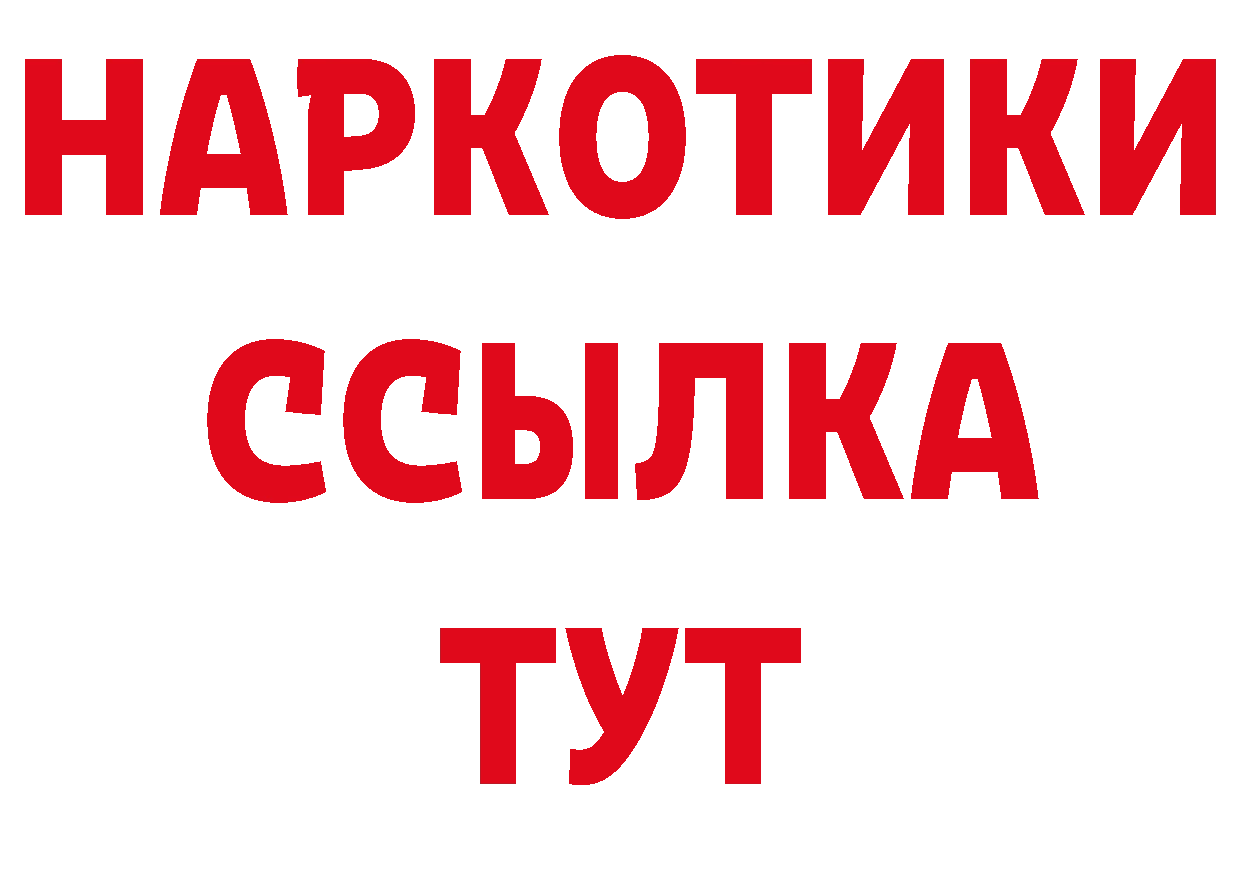 НАРКОТИКИ
ССЫЛКА
ТУТ